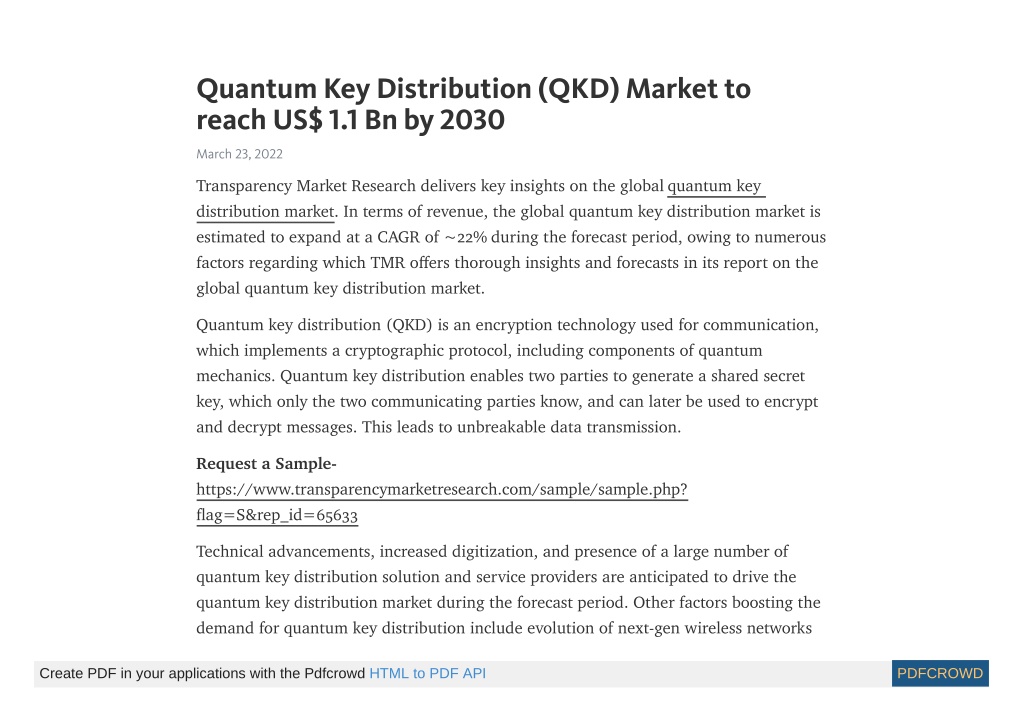 Quantum Key Distribution (QKD) Market to reach US$ 1.1 Bn by 2030

March 23, 2022

Transparency Market Research delivers key insights on the global quantum key distribution market. In terms of revenue, the global quantum key distribution market is estimated to expand at a CAGR of ~22% during the forecast period, owing to numerous factors regarding which TMR offers thorough insights and forecasts in its report on the global quantum key distribution market.

Quantum key distribution (QKD) is an encryption technology used for communication, which implements a cryptographic protocol, including components of quantum mechanics. Quantum key distribution enables two parties to generate a shared secret key, which only the two communicating parties know, and can later be used to encrypt and decrypt messages. This leads to unbreakable data transmission.

Request a Sample- https://www.transparencymarketresearch.com/sample/sample.php?flag=S&rep_id=65633

Technical advancements, increased digitization, and presence of a large number of quantum key distribution solution and service providers are anticipated to drive the quantum key distribution market during the forecast period. Other factors boosting the demand for quantum key distribution include evolution of next-gen wireless networks

Create PDF in your applications with the Pdfcrowd HTML to PDF API

PDFCROWD